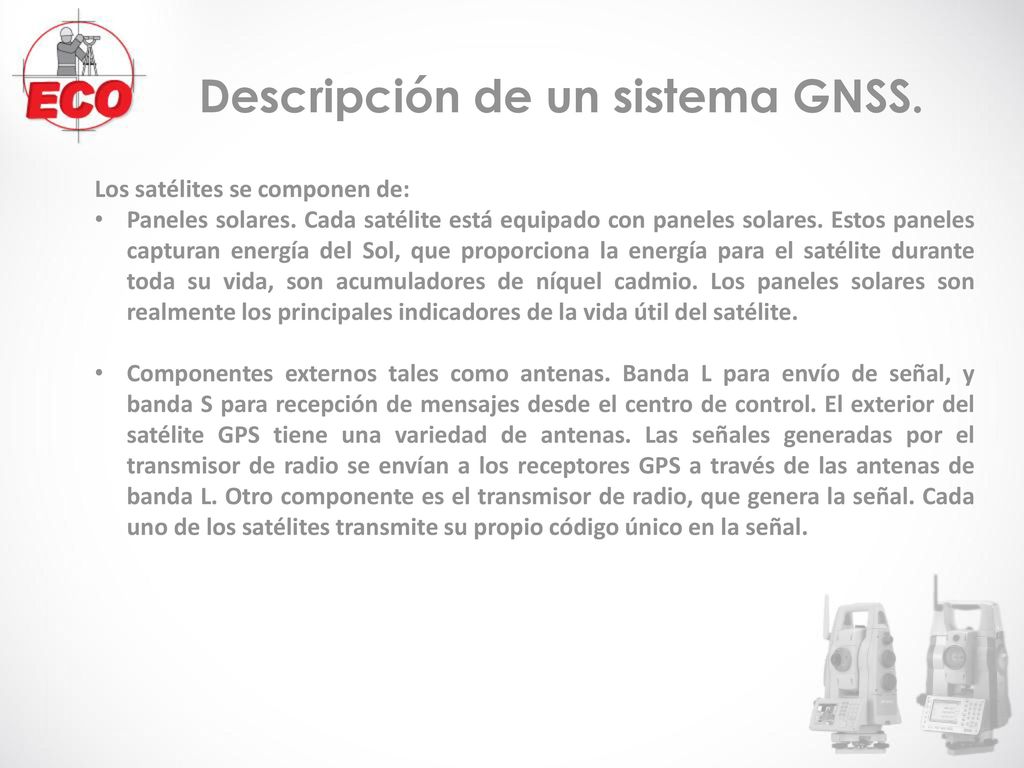 ECO

Descripción de un sistema GNSS.

Los satélites se componen de:

• Paneles solares. Cada satélite está equipado con paneles solares. Estos paneles capturan energía del Sol, que proporciona la energía para el satélite durante toda su vida, son acumuladores de níquel cadmio. Los paneles solares son realmente los principales indicadores de la vida útil del satélite.

• Componentes externos tales como antenas. Banda L para envío de señal, y banda S para recepción de mensajes desde el centro de control. El exterior del satélite GPS tiene una variedad de antenas. Las señales generadas por el transmisor de radio se envían a los receptores GPS a través de las antenas de banda L. Otro componente es el transmisor de radio, que genera la señal. Cada uno de los satélites transmite su propio código único en la señal.